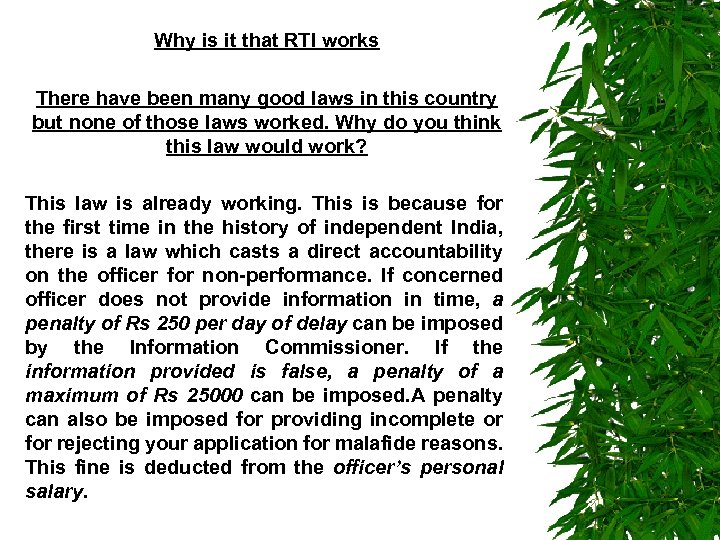 Why is it that RTI works

There have been many good laws in this country but none of those laws worked. Why do you think this law would work?

This law is already working. This is because for the first time in the history of independent India, there is a law which casts a direct accountability on the officer for non-performance. If concerned officer does not provide information in time, a penalty of Rs 250 per day of delay can be imposed by the Information Commissioner. If the information provided is false, a penalty of a maximum of Rs 25000 can be imposed.A penalty can also be imposed for providing incomplete or for rejecting your application for malafide reasons. This fine is deducted from the officer's personal salary.